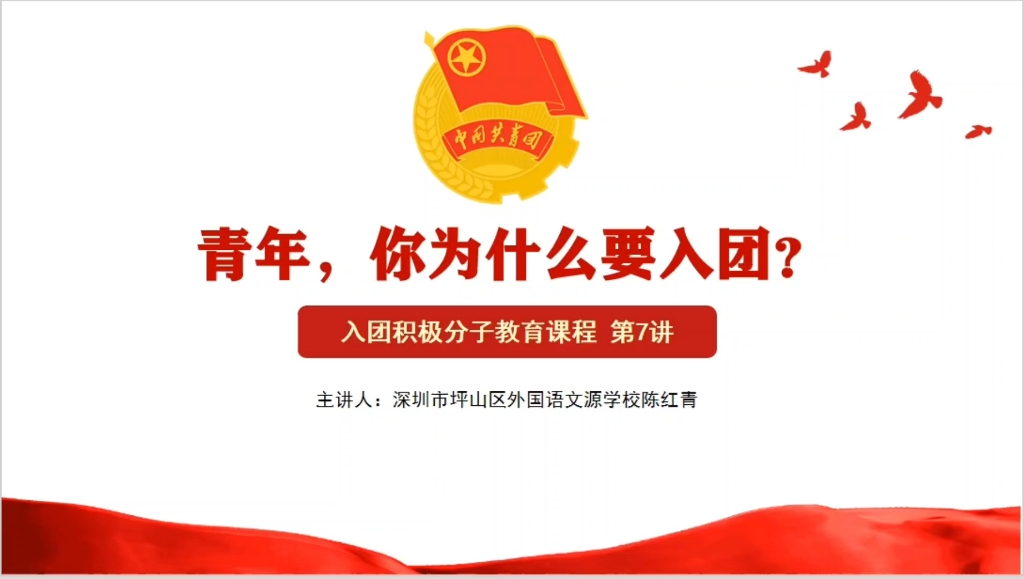 中国共青团

青年，你为什么要入团？

入团积极分子教育课程 第7讲

主讲人：深圳市坪山区外国语文源学校陈红青